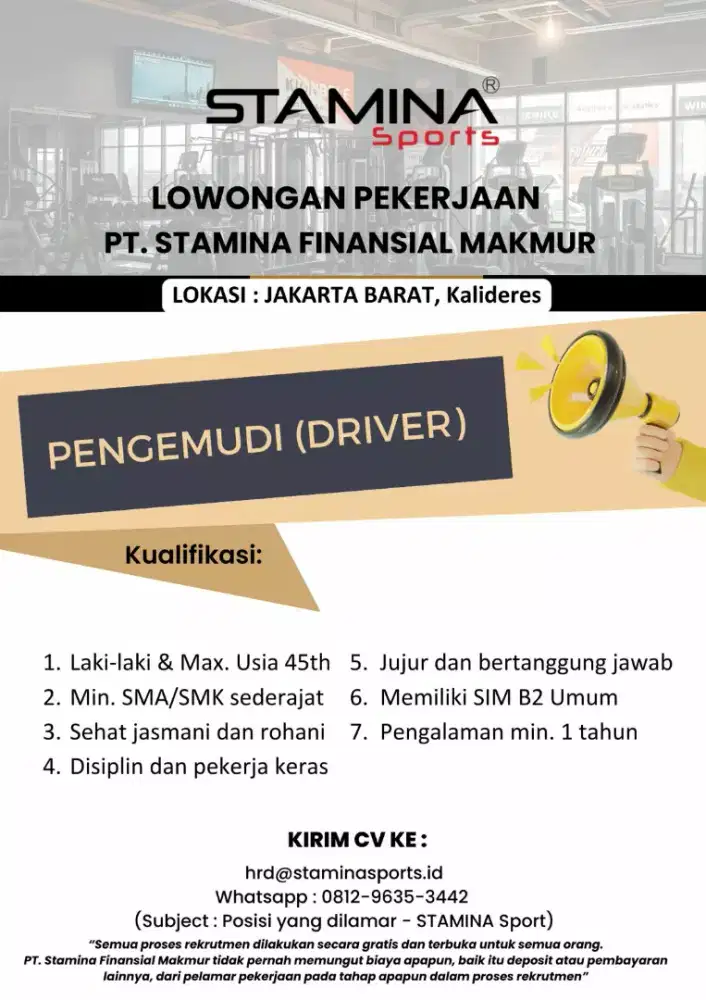 STAMINA®
Sports

LOWONGAN PEKERJAAN
PT. STAMINA FINANSIAL MAKMUR

LOKASI : JAKARTA BARAT, Kalideres

PENGEMUDI (DRIVER)

Kualifikasi:

1. Laki-laki & Max. Usia 45th
2. Min. SMA/SMK sederajat
3. Sehat jasmani dan rohani
4. Disiplin dan pekerja keras

5. Jujur dan bertanggung jawab
6. Memiliki SIM B2 Umum
7. Pengalaman min. 1 tahun

KIRIM CV KE :
hrd@staminasports.id
Whatsapp : 0812-9635-3442
(Subject : Posisi yang dilamar - STAMINA Sport)

"Semua proses rekrutmen dilakukan secara gratis dan terbuka untuk semua orang. PT. Stamina Finansial Makmur tidak pernah memungut biaya apapun, baik itu deposit atau pembayaran lainnya, dari pelamar pekerjaan pada tahap apapun dalam proses rekrutmen"